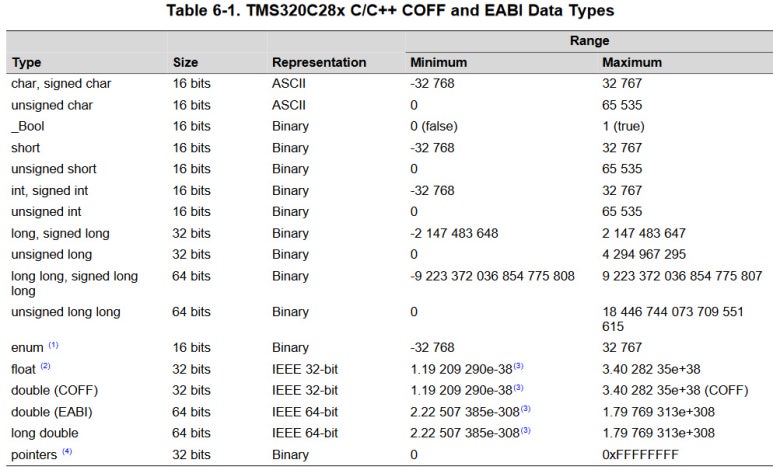 Table 6-1. TMS320C28x C/C++ COFF and EABI Data Types

| Type | Size | Representation | Range Minimum | Range Maximum |
|---|---|---|---|---|
| char, signed char | 16 bits | ASCII | -32 768 | 32 767 |
| unsigned char | 16 bits | ASCII | 0 | 65 535 |
| _Bool | 16 bits | Binary | 0 (false) | 1 (true) |
| short | 16 bits | Binary | -32 768 | 32 767 |
| unsigned short | 16 bits | Binary | 0 | 65 535 |
| int, signed int | 16 bits | Binary | -32 768 | 32 767 |
| unsigned int | 16 bits | Binary | 0 | 65 535 |
| long, signed long | 32 bits | Binary | -2 147 483 648 | 2 147 483 647 |
| unsigned long | 32 bits | Binary | 0 | 4 294 967 295 |
| long long, signed long long | 64 bits | Binary | -9 223 372 036 854 775 808 | 9 223 372 036 854 775 807 |
| unsigned long long | 64 bits | Binary | 0 | 18 446 744 073 709 551 615 |
| enum $^{(1)}$ | 16 bits | Binary | -32 768 | 32 767 |
| float $^{(2)}$ | 32 bits | IEEE 32-bit | 1.19 209 290e-38$^{(3)}$ | 3.40 282 35e+38 |
| double (COFF) | 32 bits | IEEE 32-bit | 1.19 209 290e-38$^{(3)}$ | 3.40 282 35e+38 (COFF) |
| double (EABI) | 64 bits | IEEE 64-bit | 2.22 507 385e-308$^{(3)}$ | 1.79 769 313e+308 |
| long double | 64 bits | IEEE 64-bit | 2.22 507 385e-308$^{(3)}$ | 1.79 769 313e+308 |
| pointers $^{(4)}$ | 32 bits | Binary | 0 | 0xFFFFFFFF |